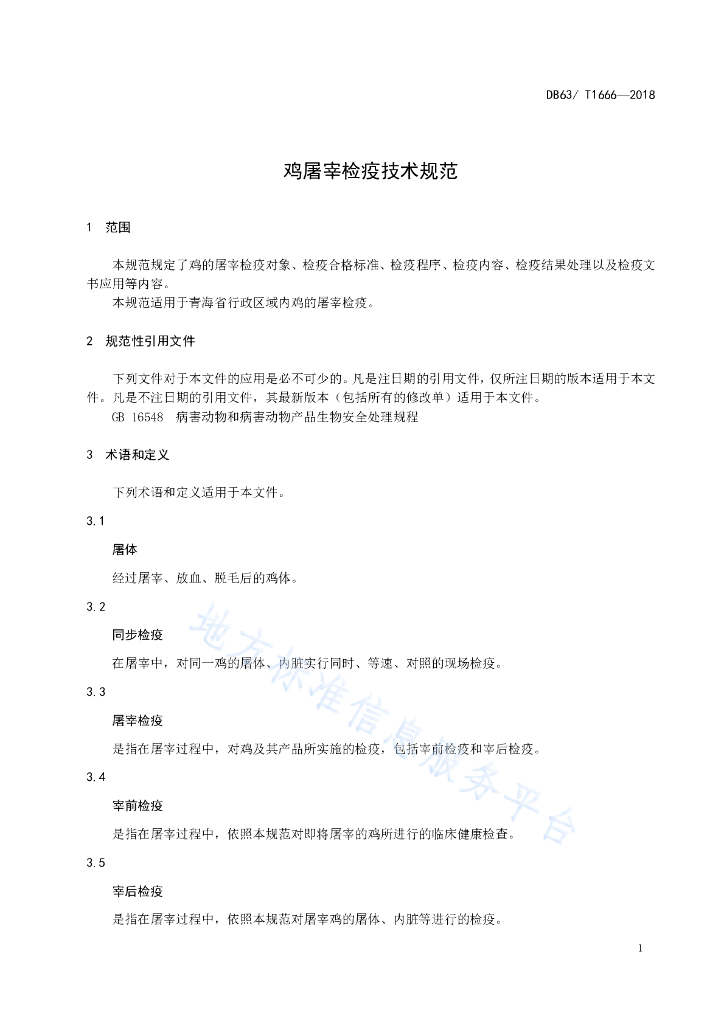 DB63/ T1666—2018

鸡屠宰检疫技术规范

1 范围

本规范规定了鸡的屠宰检疫对象、检疫合格标准、检疫程序、检疫内容、检疫结果处理以及检疫文书应用等内容。

本规范适用于青海省行政区域内鸡的屠宰检疫。

2 规范性引用文件

下列文件对于本文件的应用是必不可少的。凡是注日期的引用文件，仅所注日期的版本适用于本文件。凡是不注日期的引用文件，其最新版本（包括所有的修改单）适用于本文件。

GB 16548 病害动物和病害动物产品生物安全处理规程

3 术语和定义

下列术语和定义适用于本文件。

3.1

屠体

经过屠宰、放血、脱毛后的鸡体。

3.2

同步检疫

在屠宰中，对同一鸡的屠体、内脏实行同时、等速、对照的现场检疫。

3.3

屠宰检疫

是指在屠宰过程中，对鸡及其产品所实施的检疫，包括宰前检疫和宰后检疫。

3.4

宰前检疫

是指在屠宰过程中，依照本规范对即将屠宰的鸡所进行的临床健康检查。

3.5

宰后检疫

是指在屠宰过程中，依照本规范对屠宰鸡的屠体、内脏等进行的检疫。

地方标准信息服务平台

1